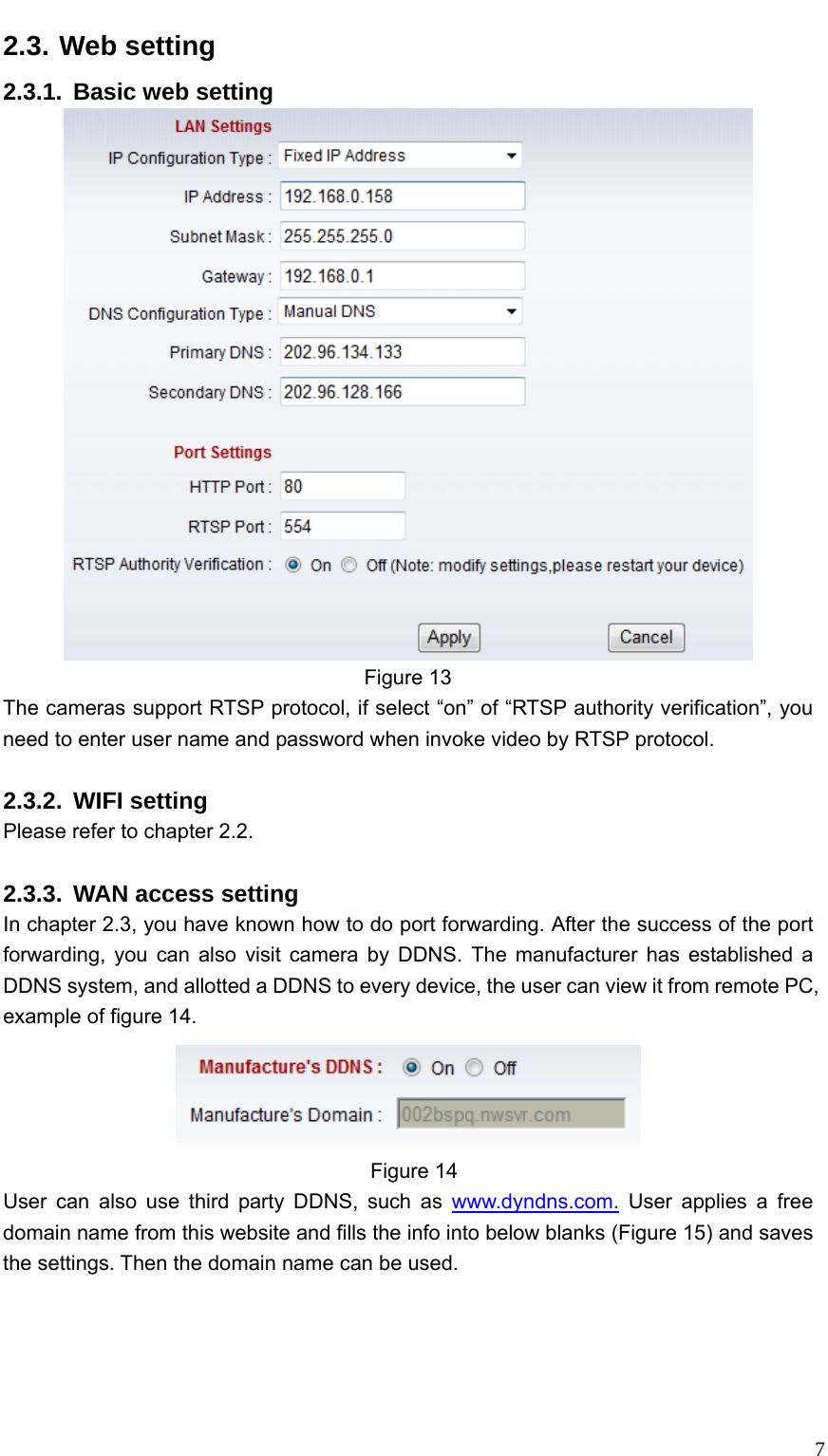 2.3. Web setting

2.3.1. Basic web setting

LAN Settings

IP Configuration Type : Fixed IP Address

IP Address : 192.168.0.158

Subnet Mask : 255.255.255.0

Gateway : 192.168.0.1

DNS Configuration Type : Manual DNS

Primary DNS : 202.96.134.133

Secondary DNS : 202.96.128.166

Port Settings

HTTP Port : 80

RTSP Port : 554

RTSP Authority Verification : On Off (Note: modify settings,please restart your device)

Apply Cancel

Figure 13

The cameras support RTSP protocol, if select “on” of “RTSP authority verification”, you need to enter user name and password when invoke video by RTSP protocol.

2.3.2. WIFI setting

Please refer to chapter 2.2.

2.3.3. WAN access setting

In chapter 2.3, you have known how to do port forwarding. After the success of the port forwarding, you can also visit camera by DDNS. The manufacturer has established a DDNS system, and allotted a DDNS to every device, the user can view it from remote PC, example of figure 14.

Manufacture's DDNS : On Off

Manufacture's Domain : 002bspq.nwsvr.com

Figure 14

User can also use third party DDNS, such as www.dyndns.com. User applies a free domain name from this website and fills the info into below blanks (Figure 15) and saves the settings. Then the domain name can be used.

7